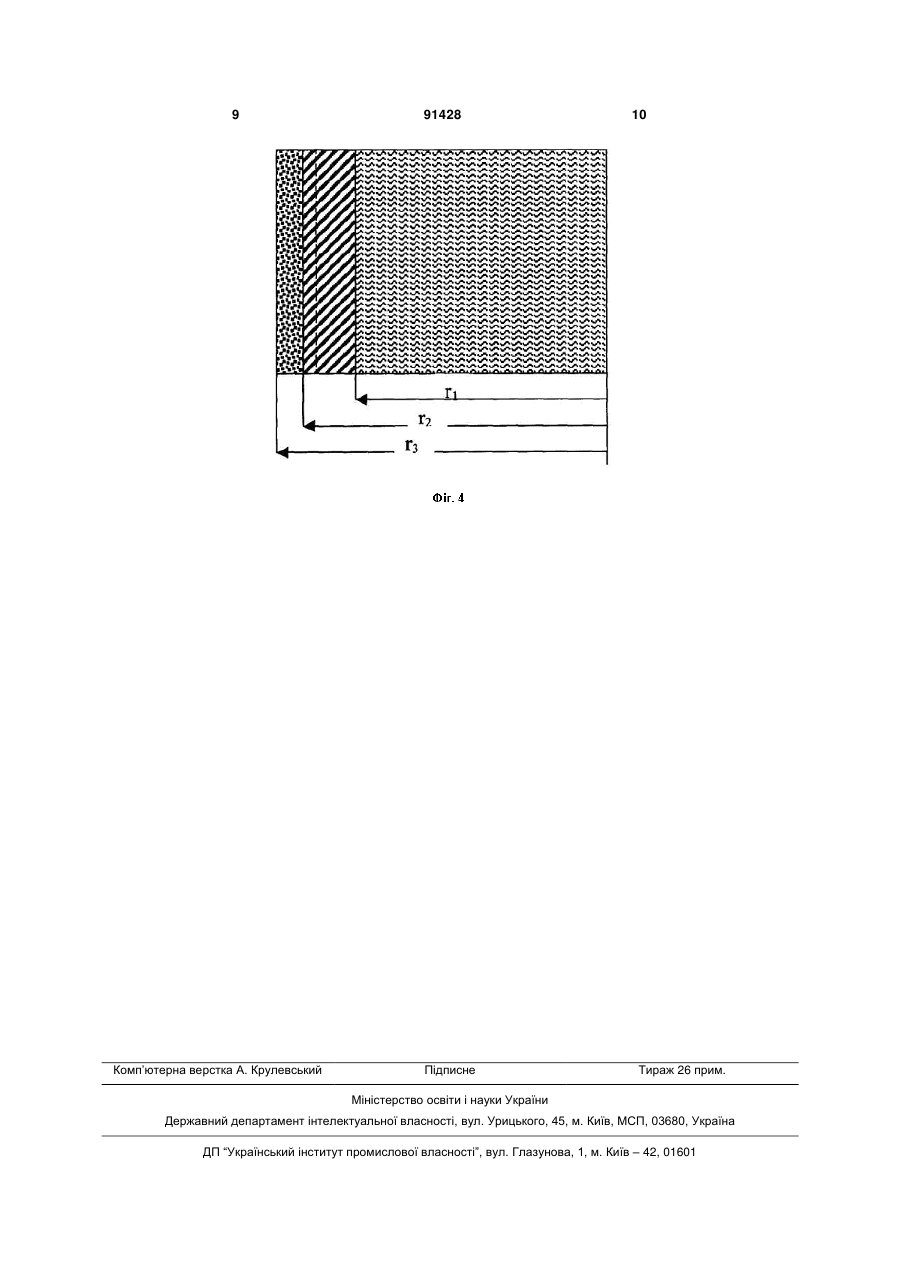 9 91428 10

$r_1$

$r_2$

$r_3$

Фіг. 4

Комп'ютерна верстка А. Крулевський Підписне Тираж 26 прим.

Міністерство освіти і науки України

Державний департамент інтелектуальної власності, вул. Урицького, 45, м. Київ, МСП, 03680, Україна

ДП "Український інститут промислової власності", вул. Глазунова, 1, м. Київ – 42, 01601